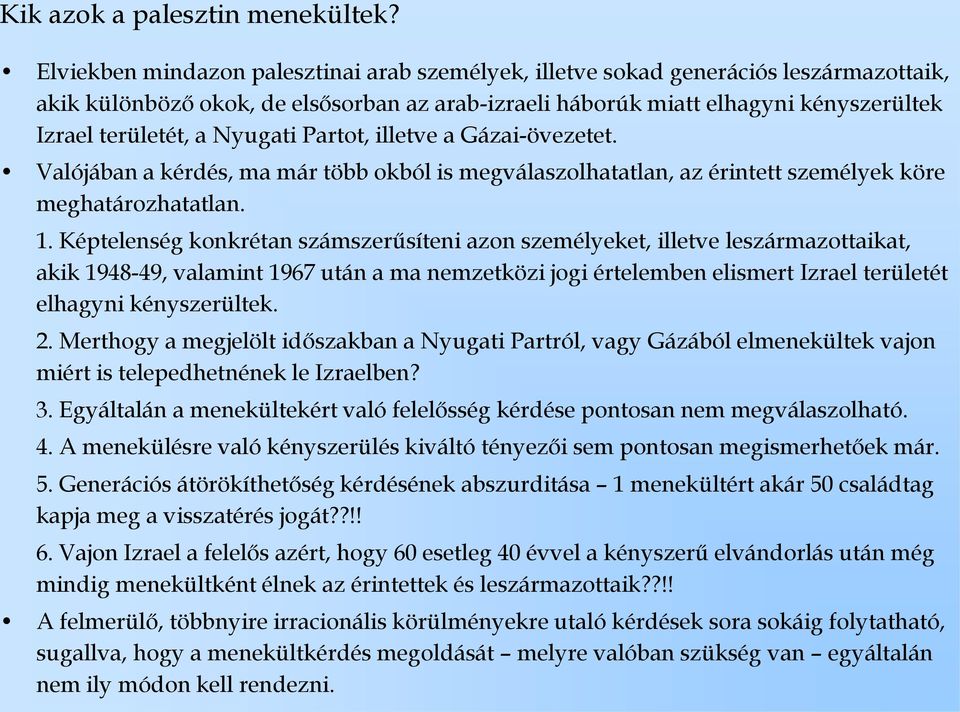 Kik azok a palesztin menekültek?

• Elviekben mindazon palesztinai arab személyek, illetve sokad generációs leszármazottaik, akik különböző okok, de elsősorban az arab-izraeli háborúk miatt elhagyni kényszerültek Izrael területét, a Nyugati Partot, illetve a Gázai-övezetet.

• Valójában a kérdés, ma már több okból is megválaszolhatatlan, az érintett személyek köre meghatározhatatlan.

1. Képtelenség konkrétan számszerűsíteni azon személyeket, illetve leszármazottaikat, akik 1948-49, valamint 1967 után a ma nemzetközi jogi értelemben elismert Izrael területét elhagyni kényszerültek.

2. Merthogy a megjelölt időszakban a Nyugati Partról, vagy Gázából elmenekültek vajon miért is telepedhetnének le Izraelben?

3. Egyáltalán a menekültekért való felelősség kérdése pontosan nem megválaszolható.

4. A menekülésre való kényszerülés kiváltó tényezői sem pontosan megismerhetőek már.

5. Generációs átörökíthetőség kérdésének abszurditása – 1 menekültért akár 50 családtag kapja meg a visszatérés jogát??!!

6. Vajon Izrael a felelős azért, hogy 60 esetleg 40 évvel a kényszerű elvándorlás után még mindig menekültként élnek az érintettek és leszármazottaik??!!

• A felmerülő, többnyire irracionális körülményekre utaló kérdések sora sokáig folytatható, sugallva, hogy a menekültkérdés megoldását – melyre valóban szükség van – egyáltalán nem ily módon kell rendezni.